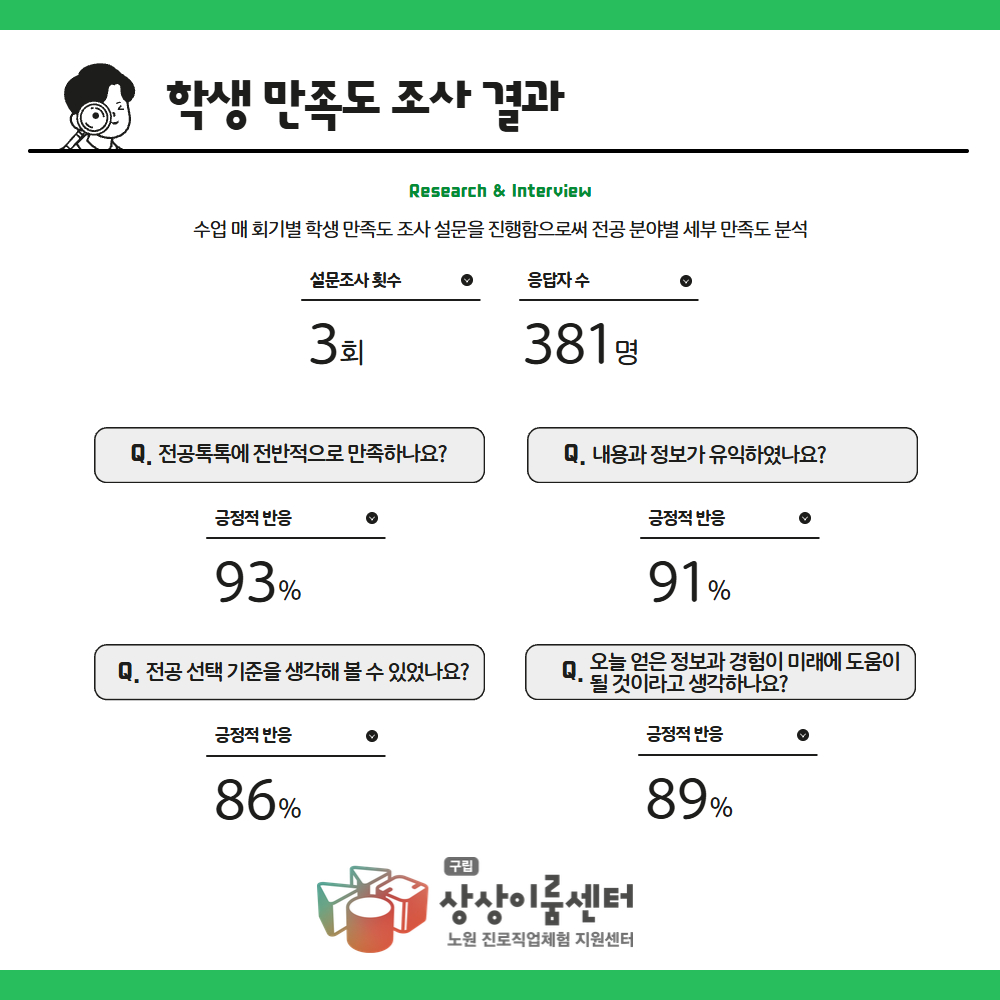 학생 만족도 조사 결과

Research & Interview

수업 매 회기별 학생 만족도 조사 설문을 진행함으로써 전공 분야별 세부 만족도 분석

설문조사 횟수

3회

응답자 수

381명

Q. 전공톡톡에 전반적으로 만족하나요?

긍정적 반응

93%

Q. 내용과 정보가 유익하였나요?

긍정적 반응

91%

Q. 전공 선택 기준을 생각해 볼 수 있었나요?

긍정적 반응

86%

Q. 오늘 얻은 정보과 경험이 미래에 도움이 될 것이라고 생각하나요?

긍정적 반응

89%

구립
상상이룸센터
노원 진로직업체험 지원센터